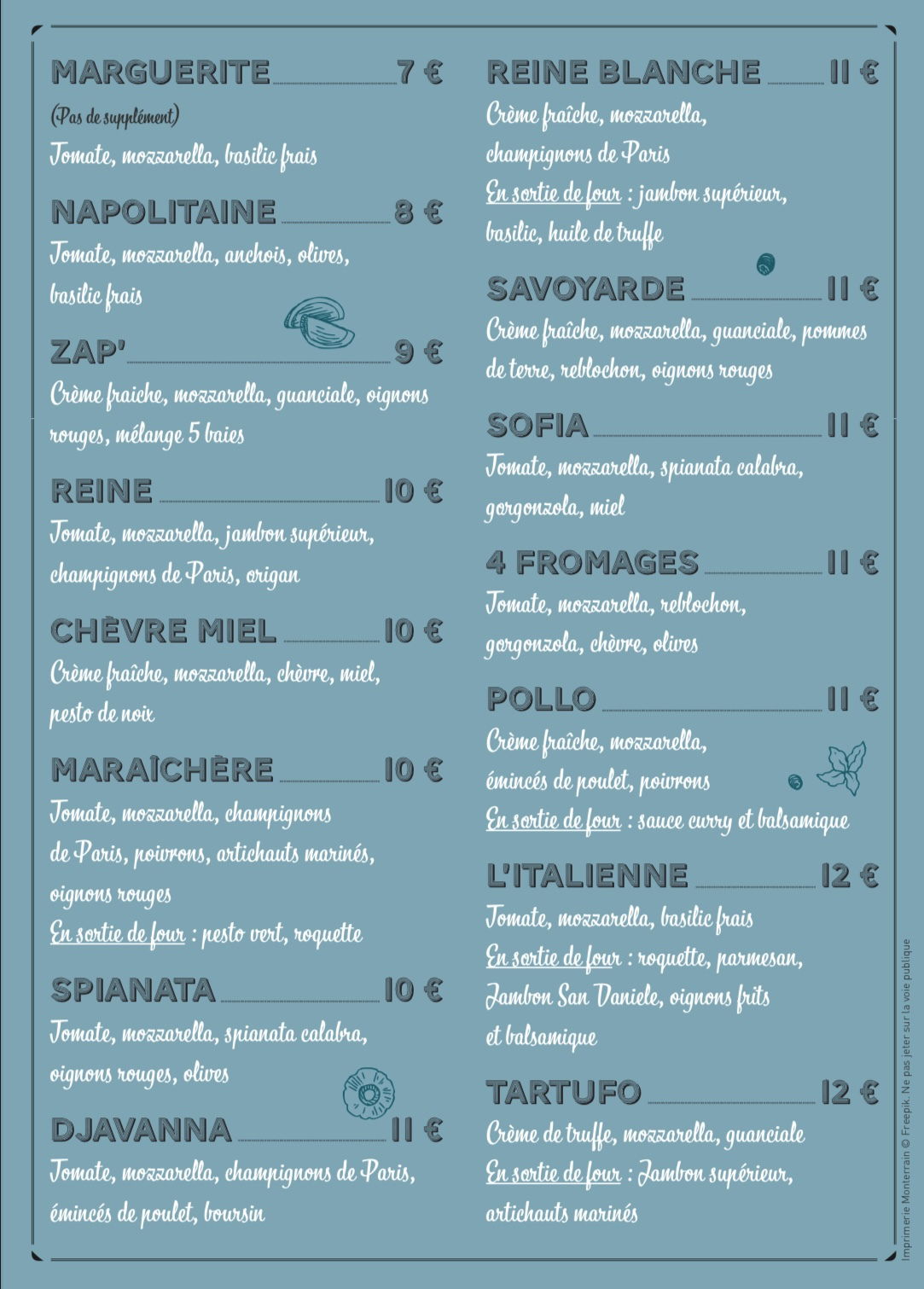 MARGUERITE 7 €
(Pas de supplément)
Tomate, mozzarella, basilic frais

NAPOLITAINE 8 €
Tomate, mozzarella, anchois, olives, basilic frais

ZAP' 9 €
Crème fraiche, mozzarella, guanciale, oignons rouges, mélange 5 baies

REINE 10 €
Tomate, mozzarella, jambon supérieur, champignons de Paris, origan

CHÈVRE MIEL 10 €
Crème fraîche, mozzarella, chèvre, miel, pesto de noix

MARAÎCHÈRE 10 €
Tomate, mozzarella, champignons de Paris, poivrons, artichauts marinés, oignons rouges
En sortie de four : pesto vert, roquette

SPIANATA 10 €
Tomate, mozzarella, spianata calabra, oignons rouges, olives

DJAVANNA 11 €
Tomate, mozzarella, champignons de Paris, émincés de poulet, boursin

REINE BLANCHE 11 €
Crème fraîche, mozzarella, champignons de Paris
En sortie de four : jambon supérieur, basilic, huile de truffe

SAVOYARDE 11 €
Crème fraîche, mozzarella, guanciale, pommes de terre, reblochon, oignons rouges

SOFIA 11 €
Tomate, mozzarella, spianata calabra, gorgonzola, miel

4 FROMAGES 11 €
Tomate, mozzarella, reblochon, gorgonzola, chèvre, olives

POLLO 11 €
Crème fraîche, mozzarella, émincés de poulet, poivrons
En sortie de four : sauce curry et balsamique

L'ITALIENNE 12 €
Tomate, mozzarella, basilic frais
En sortie de four : roquette, parmesan, Jambon San Daniele, oignons frits et balsamique

TARTUFO 12 €
Crème de truffe, mozzarella, guanciale
En sortie de four : Jambon supérieur, artichauts marinés

Imprimerie Monterrain © Freepik. Ne pas jeter sur la voie publique